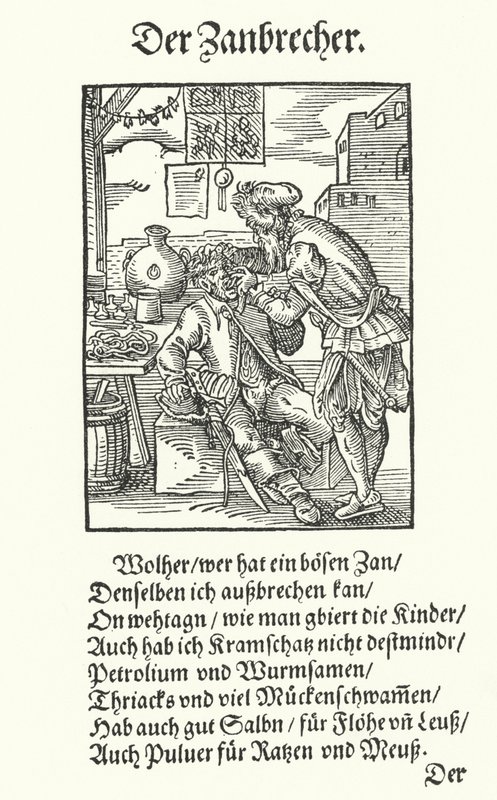 Der Zanbrecher.

Wolher/wer hat ein bösen Zan/
Denselben ich außbrechen kan/
On wehtagn / wie man gbiert die Kinder/
Auch hab ich Kramschatz nicht destmindr/
Petrolium vnd Wurmsamen/
Thriacks vnd viel Mückenschwamen/
Hab auch gut Salbn / für Flöhe vñ Leuß/
Auch Puluer für Ratzen vnd Meuß.

Der